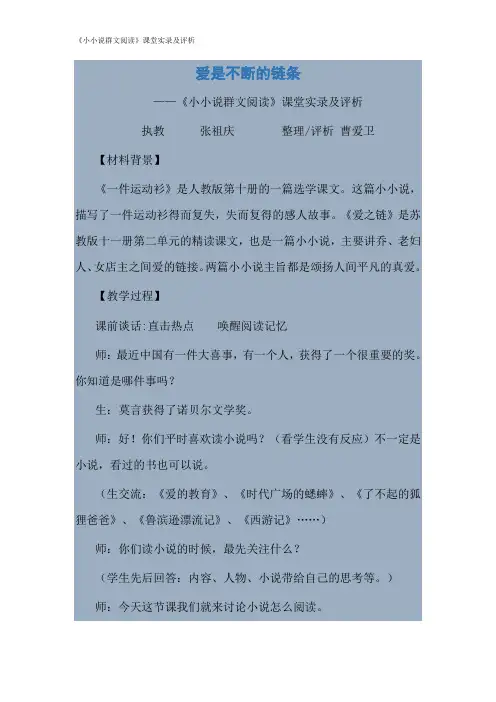 《小小说群文阅读》课堂实录及评析

爱是不断的链条

——《小小说群文阅读》课堂实录及评析

执教　张祖庆　　整理/评析　曹爱卫

【材料背景】

《一件运动衫》是人教版第十册的一篇选学课文。这篇小小说，描写了一件运动衫得而复失，失而复得的感人故事。《爱之链》是苏教版十一册第二单元的精读课文，也是一篇小小说，主要讲乔、老妇人、女店主之间爱的链接。两篇小小说主旨都是颂扬人间平凡的真爱。

【教学过程】

课前谈话：直击热点　唤醒阅读记忆

师：最近中国有一件大喜事，有一个人，获得了一个很重要的奖。你知道是哪件事吗？

生：莫言获得了诺贝尔文学奖。

师：好！你们平时喜欢读小说吗？（看学生没有反应）不一定是小说，看过的书也可以说。

（生交流：《爱的教育》、《时代广场的蟋蟀》、《了不起的狐狸爸爸》、《鲁滨逊漂流记》、《西游记》……）

师：你们读小说的时候，最先关注什么？

（学生先后回答：内容、人物、小说带给自己的思考等。）

师：今天这节课我们就来讨论小说怎么阅读。